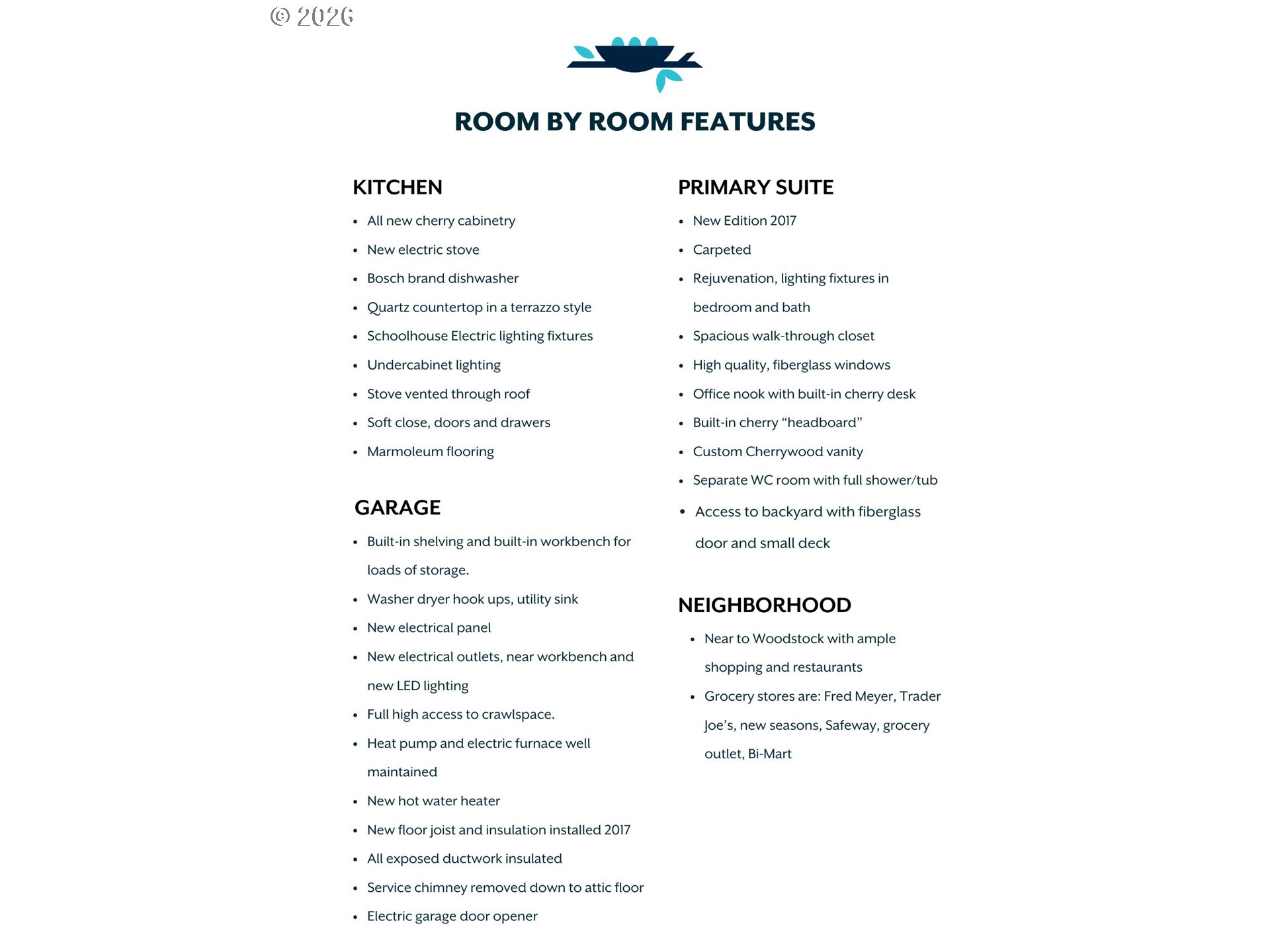 © 2026

ROOM BY ROOM FEATURES

KITCHEN

- All new cherry cabinetry
- New electric stove
- Bosch brand dishwasher
- Quartz countertop in a terrazzo style
- Schoolhouse Electric lighting fixtures
- Undercabinet lighting
- Stove vented through roof
- Soft close, doors and drawers
- Marmoleum flooring

GARAGE

- Built-in shelving and built-in workbench for loads of storage.
- Washer dryer hook ups, utility sink
- New electrical panel
- New electrical outlets, near workbench and new LED lighting
- Full high access to crawlspace.
- Heat pump and electric furnace well maintained
- New hot water heater
- New floor joist and insulation installed 2017
- All exposed ductwork insulated
- Service chimney removed down to attic floor
- Electric garage door opener

PRIMARY SUITE

- New Edition 2017
- Carpeted
- Rejuvenation, lighting fixtures in bedroom and bath
- Spacious walk-through closet
- High quality, fiberglass windows
- Office nook with built-in cherry desk
- Built-in cherry “headboard”
- Custom Cherrywood vanity
- Separate WC room with full shower/tub
- Access to backyard with fiberglass door and small deck

NEIGHBORHOOD

- Near to Woodstock with ample shopping and restaurants
- Grocery stores are: Fred Meyer, Trader Joe’s, new seasons, Safeway, grocery outlet, Bi-Mart